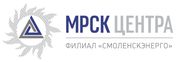 МРСК ЦЕНТРА
ФИЛИАЛ «СМОЛЕНСКЭНЕРГО»